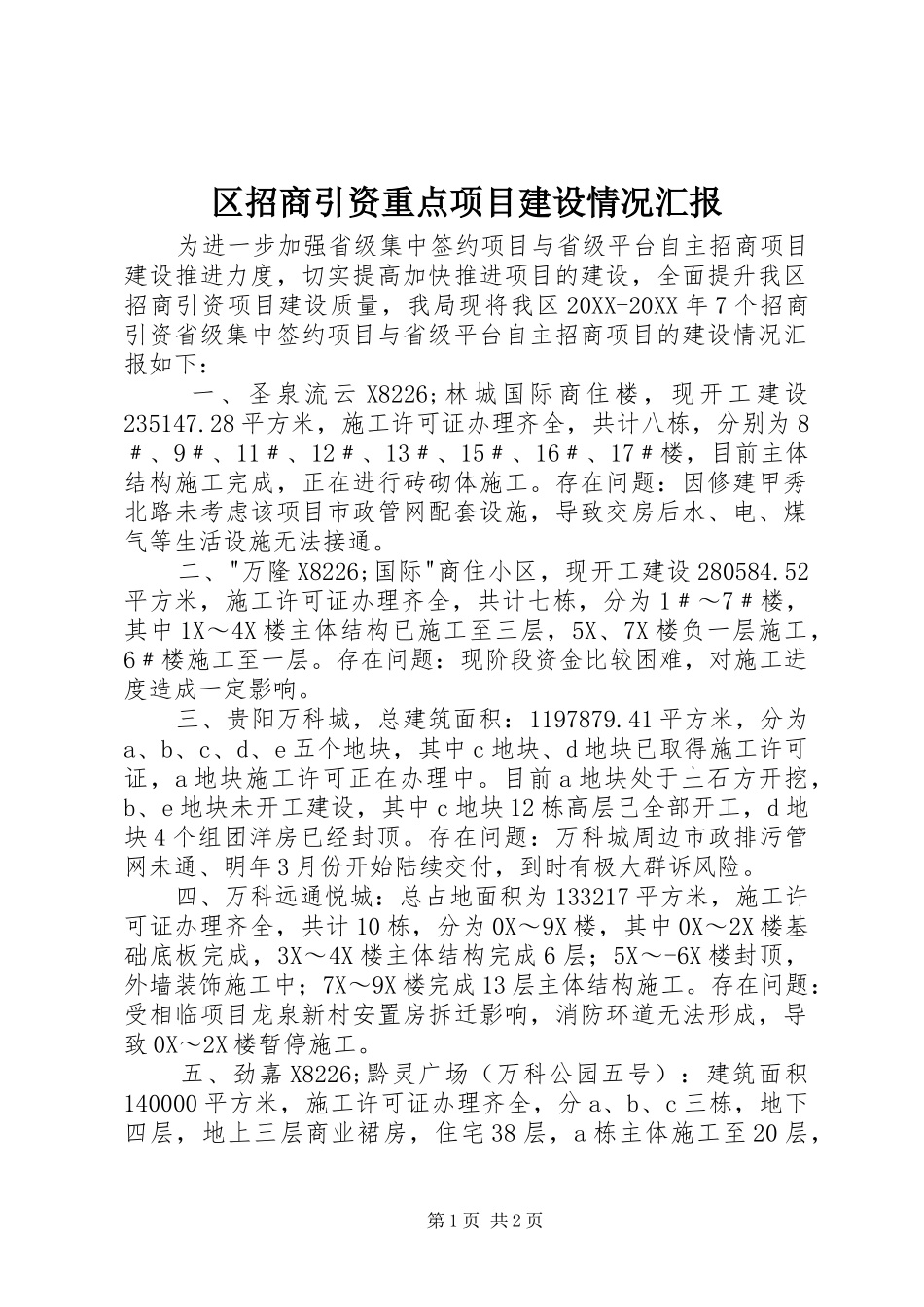 区招商引资重点项目建设情况汇报

为进一步加强省级集中签约项目与省级平台自主招商项目建设推进力度，切实提高加快推进项目的建设，全面提升我区招商引资项目建设质量，我局现将我区20XX-20XX年7个招商引资省级集中签约项目与省级平台自主招商项目的建设情况汇报如下：

一、圣泉流云X8226;林城国际商住楼，现开工建设235147.28平方米，施工许可证办理齐全，共计八栋，分别为8＃、9＃、11＃、12＃、13＃、15＃、16＃、17＃楼，目前主体结构施工完成，正在进行砖砌体施工。存在问题：因修建甲秀北路未考虑该项目市政管网配套设施，导致交房后水、电、煤气等生活设施无法接通。

二、"万隆X8226;国际"商住小区，现开工建设280584.52平方米，施工许可证办理齐全，共计七栋，分为1＃～7＃楼，其中1X～4X楼主体结构已施工至三层，5X、7X楼负一层施工，6＃楼施工至一层。存在问题：现阶段资金比较困难，对施工进度造成一定影响。

三、贵阳万科城，总建筑面积：1197879.41平方米，分为a、b、c、d、e五个地块，其中c地块、d地块已取得施工许可证，a地块施工许可正在办理中。目前a地块处于土石方开挖，b、e地块未开工建设，其中c地块12栋高层已全部开工，d地块4个组团洋房已经封顶。存在问题：万科城周边市政排污管网未通、明年3月份开始陆续交付，到时有极大群诉风险。

四、万科远通悦城：总占地面积为133217平方米，施工许可证办理齐全，共计10栋，分为0X～9X楼，其中0X～2X楼基础底板完成，3X～4X楼主体结构完成6层；5X～-6X楼封顶，外墙装饰施工中；7X～9X楼完成13层主体结构施工。存在问题：受相临项目龙泉新村安置房拆迁影响，消防环道无法形成，导致0X～2X楼暂停施工。

五、劲嘉X8226;黔灵广场（万科公园五号）：建筑面积140000平方米，施工许可证办理齐全，分a、b、c三栋，地下四层，地上三层商业裙房，住宅38层，a栋主体施工至20层，

第1页 共2页